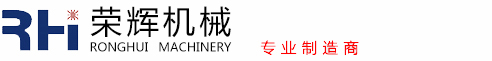 RHi 荣辉机械
RONGHUI MACHINERY
专业制造商